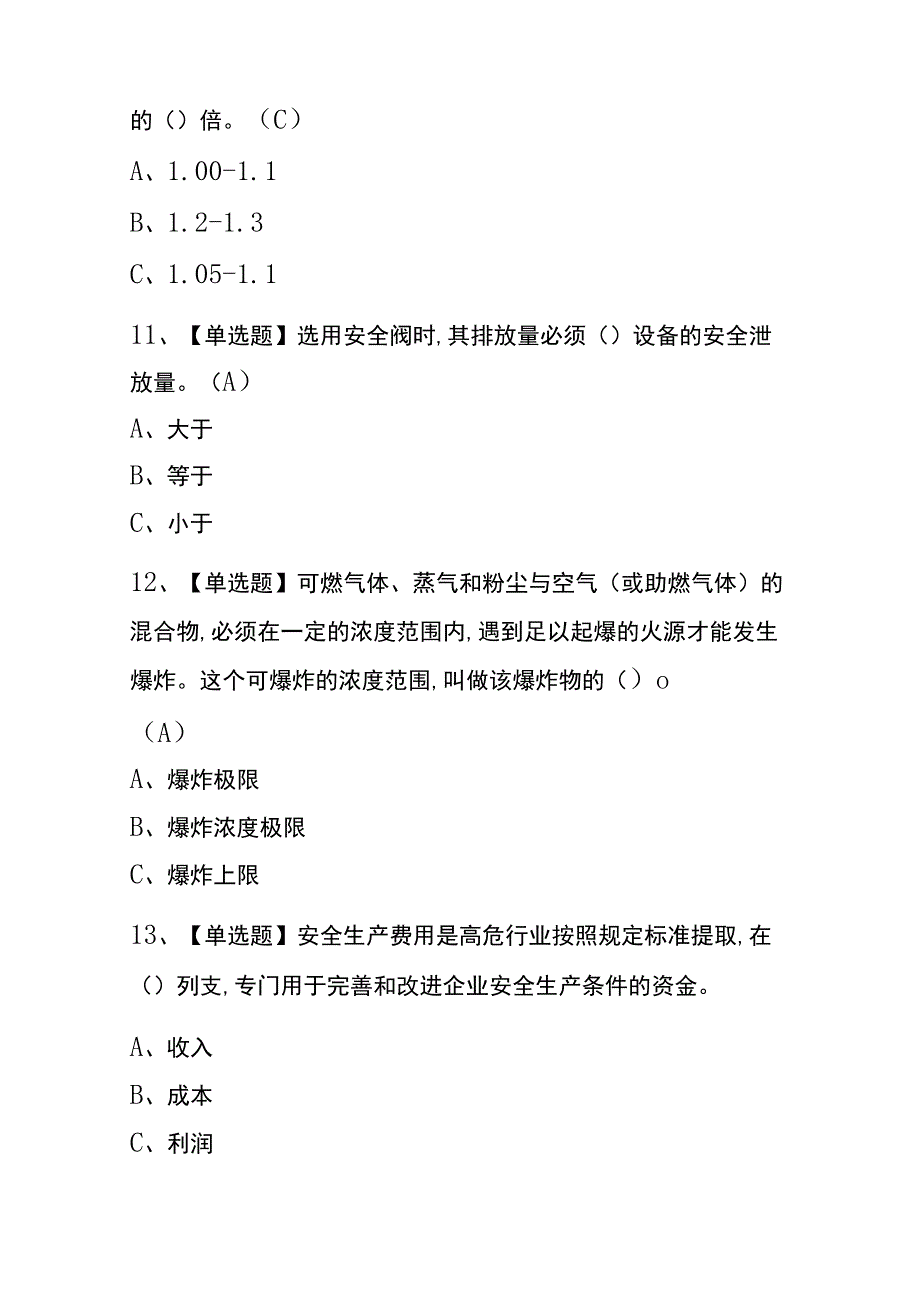 的（）倍。（C）

A、1.00-1.1

B、1.2-1.3

C、1.05-1.1

11、【单选题】选用安全阀时,其排放量必须（）设备的安全泄放量。（A）

A、大于

B、等于

C、小于

12、【单选题】可燃气体、蒸气和粉尘与空气（或助燃气体）的混合物,必须在一定的浓度范围内,遇到足以起爆的火源才能发生爆炸。这个可爆炸的浓度范围,叫做该爆炸物的（）o

（A）

A、爆炸极限

B、爆炸浓度极限

C、爆炸上限

13、【单选题】安全生产费用是高危行业按照规定标准提取,在（）列支,专门用于完善和改进企业安全生产条件的资金。

A、收入

B、成本

C、利润